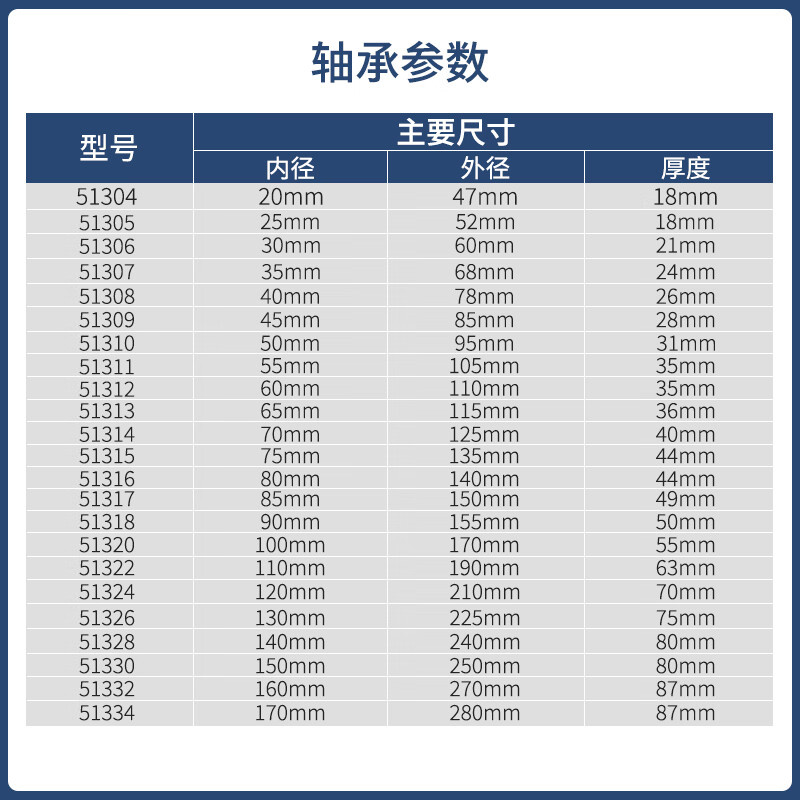 轴承参数

| 型号 | 主要尺寸 | | |
|---|---|---|---|
| | 内径 | 外径 | 厚度 |
| 51304 | 20mm | 47mm | 18mm |
| 51305 | 25mm | 52mm | 18mm |
| 51306 | 30mm | 60mm | 21mm |
| 51307 | 35mm | 68mm | 24mm |
| 51308 | 40mm | 78mm | 26mm |
| 51309 | 45mm | 85mm | 28mm |
| 51310 | 50mm | 95mm | 31mm |
| 51311 | 55mm | 105mm | 35mm |
| 51312 | 60mm | 110mm | 35mm |
| 51313 | 65mm | 115mm | 36mm |
| 51314 | 70mm | 125mm | 40mm |
| 51315 | 75mm | 135mm | 44mm |
| 51316 | 80mm | 140mm | 44mm |
| 51317 | 85mm | 150mm | 49mm |
| 51318 | 90mm | 155mm | 50mm |
| 51320 | 100mm | 170mm | 55mm |
| 51322 | 110mm | 190mm | 63mm |
| 51324 | 120mm | 210mm | 70mm |
| 51326 | 130mm | 225mm | 75mm |
| 51328 | 140mm | 240mm | 80mm |
| 51330 | 150mm | 250mm | 80mm |
| 51332 | 160mm | 270mm | 87mm |
| 51334 | 170mm | 280mm | 87mm |